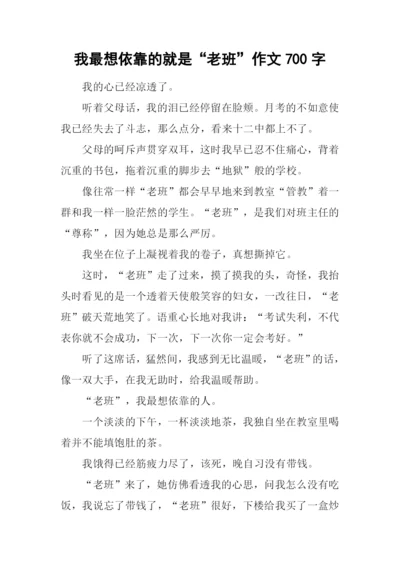 我最想依靠的就是“老班”作文 700 字

我的心已经凉透了。

听着父母话，我的泪已经停留在脸颊。月考的不如意使我已经失去了斗志，那么点分，看来十二中都上不了。

父母的呵斥声贯穿双耳，这时我早已忍不住痛心，背着沉重的书包，拖着沉重的脚步去“地狱”般的学校。

像往常一样“老班”都会早早地来到教室“管教”着一群和我一样一脸茫然的学生。“老班”，是我们对班主任的“尊称”，因为她总是那么严厉。

我坐在位子上凝视着我的卷子，真想撕掉它。

这时，“老班”走了过来，摸了摸我的头，奇怪，我抬头时看见的是一个透着天使般笑容的妇女，一改往日，“老班”破天荒地笑了。语重心长地对我讲：“考试失利，不代表你就不会成功，下一次，下一次你一定会考好。”

听了这席话，猛然间，我感到无比温暖，“老班”的话，像一双大手，在我无助时，给我温暖帮助。

“老班”，我最想依靠的人。

一个淡淡的下午，一杯淡淡地茶，我独自坐在教室里喝着并不能填饱肚的茶。

我饿得已经筋疲力尽了，该死，晚自习没有带钱。

“老班”来了，她仿佛看透我的心思，问我怎么没有吃饭，我说忘了带钱了，“老班”很好，下楼给我买了一盒炒